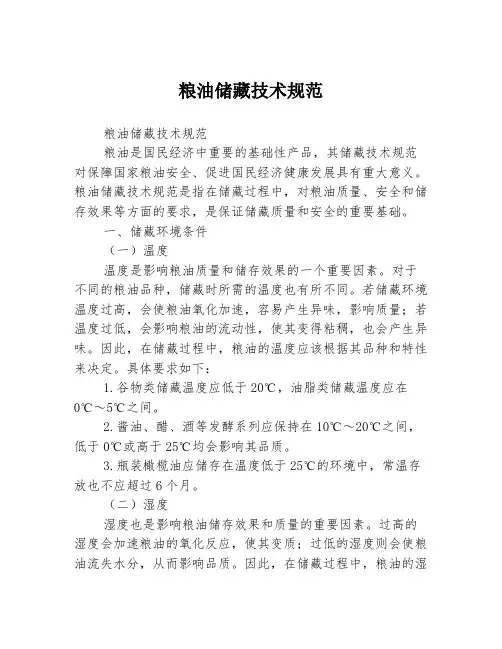 粮油储藏技术规范

粮油储藏技术规范

粮油是国民经济中重要的基础性产品，其储藏技术规范对保障国家粮油安全、促进国民经济健康发展具有重大意义。粮油储藏技术规范是指在储藏过程中，对粮油质量、安全和储存效果等方面的要求，是保证储藏质量和安全的重要基础。

一、储藏环境条件

（一）温度

温度是影响粮油质量和储存效果的一个重要因素。对于不同的粮油品种，储藏时所需的温度也有所不同。若储藏环境温度过高，会使粮油氧化加速，容易产生异味，影响质量；若温度过低，会影响粮油的流动性，使其变得粘稠，也会产生异味。因此，在储藏过程中，粮油的温度应该根据其品种和特性来决定。具体要求如下：

1. 谷物类储藏温度应低于 20℃，油脂类储藏温度应在 0℃～5℃之间。

2. 酱油、醋、酒等发酵系列应保持在 10℃～20℃之间，低于 0℃或高于 25℃均会影响其品质。

3. 瓶装橄榄油应储存在温度低于 25℃的环境中，常温存放也不应超过 6 个月。

（二）湿度

湿度也是影响粮油储存效果和质量的重要因素。过高的湿度会加速粮油的氧化反应，使其变质；过低的湿度则会使粮油流失水分，从而影响品质。因此，在储藏过程中，粮油的湿